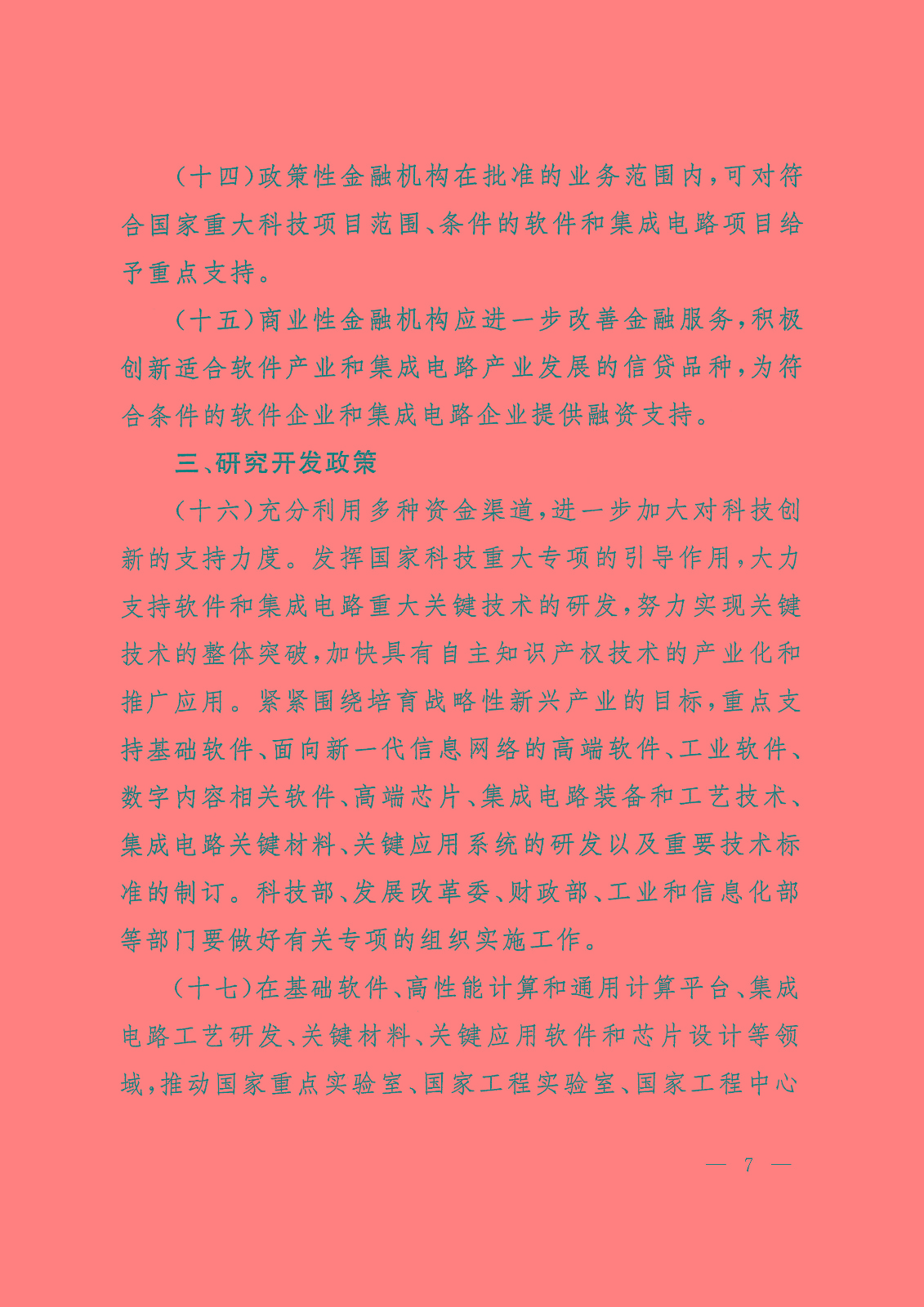 （十四）政策性金融机构在批准的业务范围内，可对符合国家重大科技项目范围、条件的软件和集成电路项目给予重点支持。

（十五）商业性金融机构应进一步改善金融服务，积极创新适合软件产业和集成电路产业发展的信贷品种，为符合条件的软件企业和集成电路企业提供融资支持。

三、研究开发政策

（十六）充分利用多种资金渠道，进一步加大对科技创新的支持力度。发挥国家科技重大专项的引导作用，大力支持软件和集成电路重大关键技术的研发，努力实现关键技术的整体突破，加快具有自主知识产权技术的产业化和推广应用。紧紧围绕培育战略性新兴产业的目标，重点支持基础软件、面向新一代信息网络的高端软件、工业软件、数字内容相关软件、高端芯片、集成电路装备和工艺技术、集成电路关键材料、关键应用系统的研发以及重要技术标准的制订。科技部、发展改革委、财政部、工业和信息化部等部门要做好有关专项的组织实施工作。

（十七）在基础软件、高性能计算和通用计算平台、集成电路工艺研发、关键材料、关键应用软件和芯片设计等领域，推动国家重点实验室、国家工程实验室、国家工程中心

— 7 —